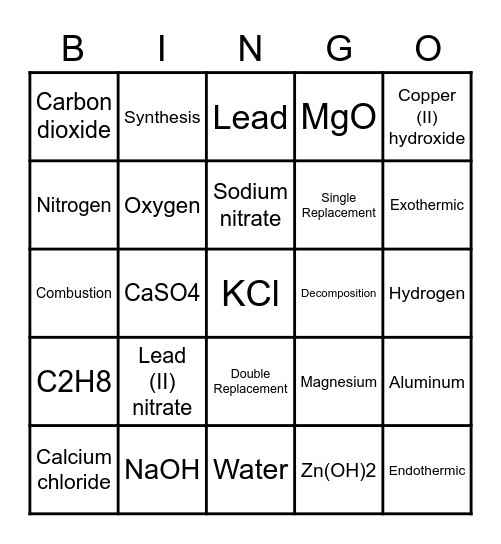 | B | I | N | G | O |
|---|---|---|---|---|
| Carbon dioxide | Synthesis | Lead | MgO | Copper (II) hydroxide |
| Nitrogen | Oxygen | Sodium nitrate | Single Replacement | Exothermic |
| Combustion | CaSO4 | KCl | Decomposition | Hydrogen |
| C2H8 | Lead (II) nitrate | Double Replacement | Magnesium | Aluminum |
| Calcium chloride | NaOH | Water | Zn(OH)2 | Endothermic |